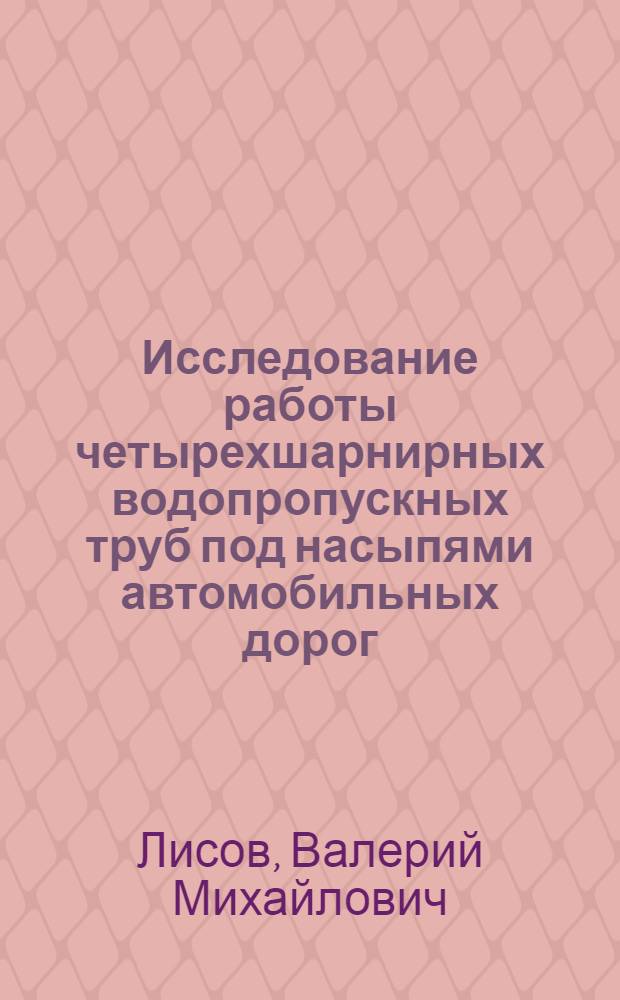 Исследование работы четырехшарнирных водопропускных труб под насыпями автомобильных дорог

Лисов, Валерий Михайлович